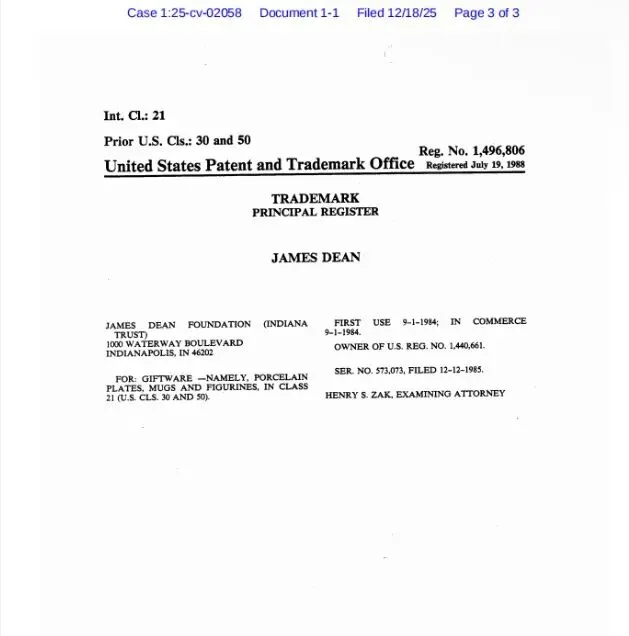 Case 1:25-cv-02058 Document 1-1 Filed 12/18/25 Page 3 of 3

Int. Cl.: 21

Prior U.S. Cls.: 30 and 50

Reg. No. 1,496,806

United States Patent and Trademark Office Registered July 19, 1988

TRADEMARK
PRINCIPAL REGISTER

JAMES DEAN

JAMES DEAN FOUNDATION (INDIANA TRUST)
1000 WATERWAY BOULEVARD
INDIANAPOLIS, IN 46202

FOR: GIFTWARE —NAMELY, PORCELAIN PLATES, MUGS AND FIGURINES, IN CLASS 21 (U.S. CLS. 30 AND 50).

FIRST USE 9-1-1984; IN COMMERCE 9-1-1984.

OWNER OF U.S. REG. NO. 1,440,661.

SER. NO. 573,073, FILED 12-12-1985.

HENRY S. ZAK, EXAMINING ATTORNEY